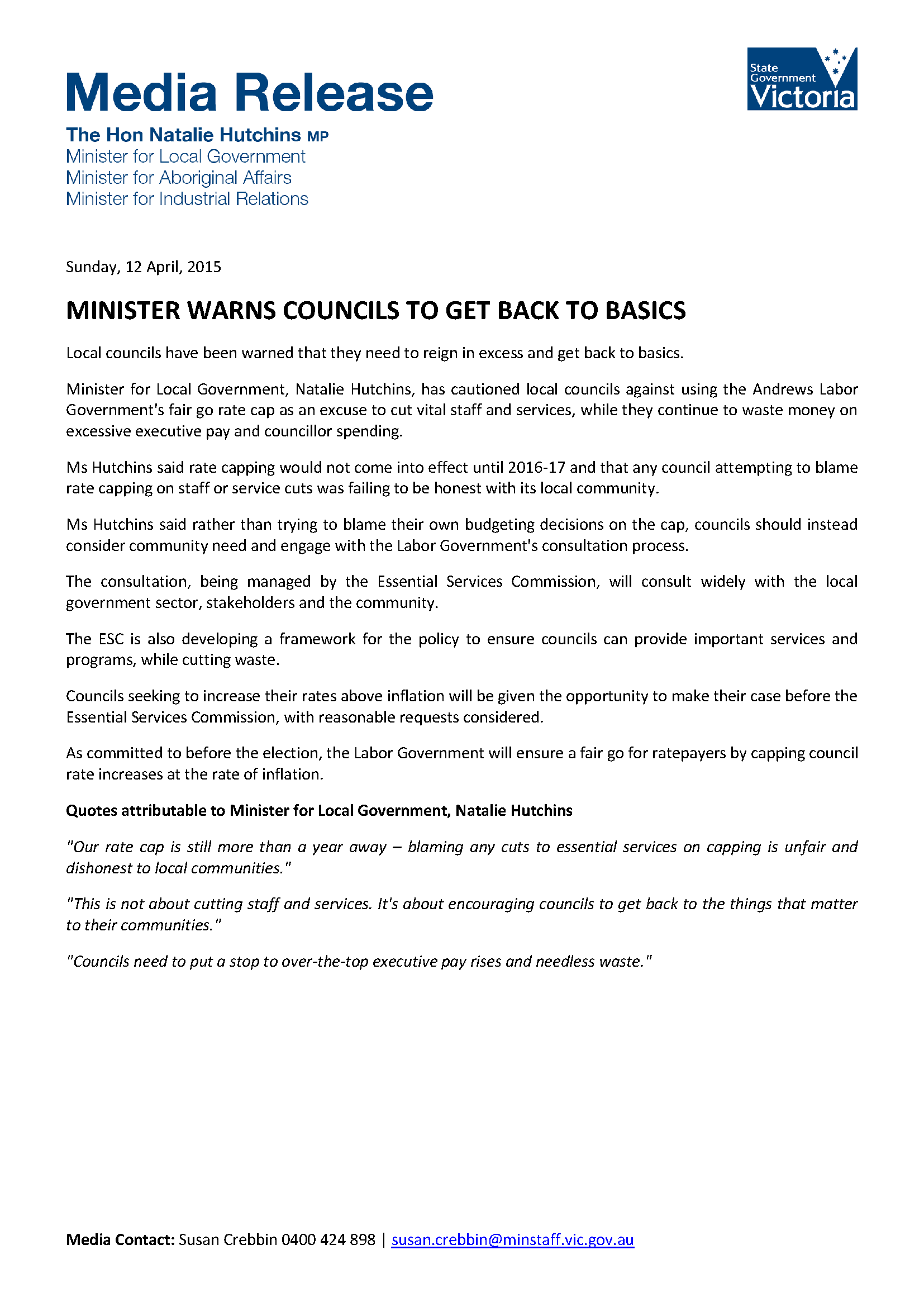 Media Release

State Government Victoria

The Hon Natalie Hutchins MP
Minister for Local Government
Minister for Aboriginal Affairs
Minister for Industrial Relations

Sunday, 12 April, 2015

MINISTER WARNS COUNCILS TO GET BACK TO BASICS

Local councils have been warned that they need to reign in excess and get back to basics.

Minister for Local Government, Natalie Hutchins, has cautioned local councils against using the Andrews Labor Government's fair go rate cap as an excuse to cut vital staff and services, while they continue to waste money on excessive executive pay and councillor spending.

Ms Hutchins said rate capping would not come into effect until 2016-17 and that any council attempting to blame rate capping on staff or service cuts was failing to be honest with its local community.

Ms Hutchins said rather than trying to blame their own budgeting decisions on the cap, councils should instead consider community need and engage with the Labor Government's consultation process.

The consultation, being managed by the Essential Services Commission, will consult widely with the local government sector, stakeholders and the community.

The ESC is also developing a framework for the policy to ensure councils can provide important services and programs, while cutting waste.

Councils seeking to increase their rates above inflation will be given the opportunity to make their case before the Essential Services Commission, with reasonable requests considered.

As committed to before the election, the Labor Government will ensure a fair go for ratepayers by capping council rate increases at the rate of inflation.

Quotes attributable to Minister for Local Government, Natalie Hutchins

"Our rate cap is still more than a year away – blaming any cuts to essential services on capping is unfair and dishonest to local communities."

"This is not about cutting staff and services. It's about encouraging councils to get back to the things that matter to their communities."

"Councils need to put a stop to over-the-top executive pay rises and needless waste."

Media Contact: Susan Crebbin 0400 424 898 | susan.crebbin@minstaff.vic.gov.au